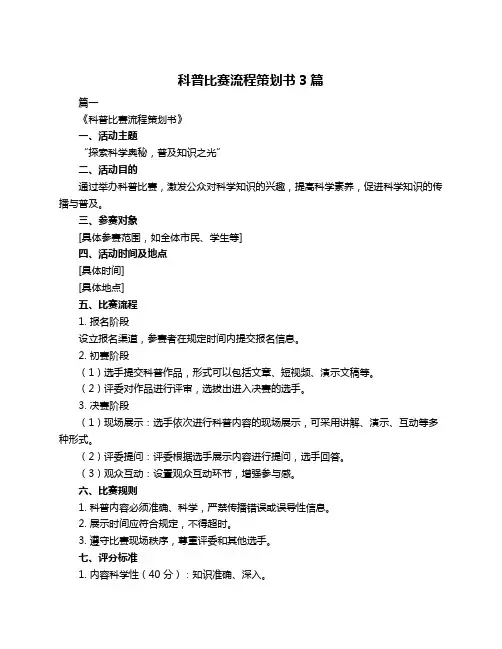 科普比赛流程策划书 3 篇

篇一

《科普比赛流程策划书》

一、活动主题

“探索科学奥秘，普及知识之光”

二、活动目的

通过举办科普比赛，激发公众对科学知识的兴趣，提高科学素养，促进科学知识的传播与普及。

三、参赛对象

[具体参赛范围，如全体市民、学生等]

四、活动时间及地点

[具体时间]

[具体地点]

五、比赛流程

1. 报名阶段

设立报名渠道，参赛者在规定时间内提交报名信息。

2. 初赛阶段

（1）选手提交科普作品，形式可以包括文章、短视频、演示文稿等。

（2）评委对作品进行评审，选拔出进入决赛的选手。

3. 决赛阶段

（1）现场展示：选手依次进行科普内容的现场展示，可采用讲解、演示、互动等多种形式。

（2）评委提问：评委根据选手展示内容进行提问，选手回答。

（3）观众互动：设置观众互动环节，增强参与感。

六、比赛规则

1. 科普内容必须准确、科学，严禁传播错误或误导性信息。

2. 展示时间应符合规定，不得超时。

3. 遵守比赛现场秩序，尊重评委和其他选手。

七、评分标准

1. 内容科学性（40 分）：知识准确、深入。